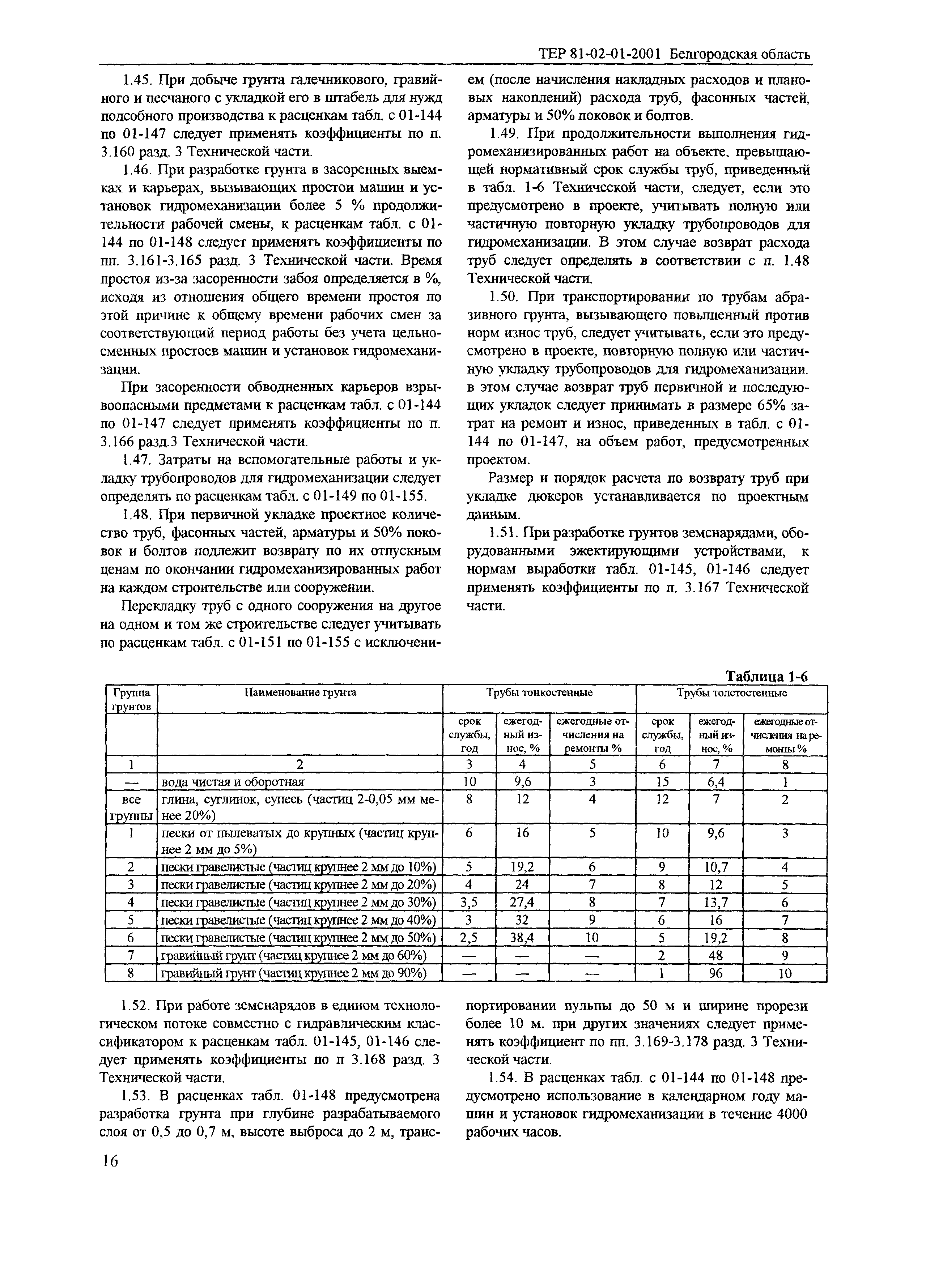 ТЕР 81-02-01-2001 Белгородская область

1.45. При добыче грунта галечникового, гравийного и песчаного с укладкой его в штабель для нужд подсобного производства к расценкам табл. с 01-144 по 01-147 следует применять коэффициенты по п. 3.160 разд. 3 Технической части.

1.46. При разработке грунта в засоренных выемках и карьерах, вызывающих простои машин и установок гидромеханизации более 5 % продолжительности рабочей смены, к расценкам табл. с 01-144 по 01-148 следует применять коэффициенты по пп. 3.161-3.165 разд. 3 Технической части. Время простоя из-за засоренности забоя определяется в %, исходя из отношения общего времени простоя по этой причине к общему времени рабочих смен за соответствующий период работы без учета цельносменных простоев машин и установок гидромеханизации.

При засоренности обводненных карьеров взрывоопасными предметами к расценкам табл. с 01-144 по 01-147 следует применять коэффициенты по п. 3.166 разд.3 Технической части.

1.47. Затраты на вспомогательные работы и укладку трубопроводов для гидромеханизации следует определять по расценкам табл. с 01-149 по 01-155.

1.48. При первичной укладке проектное количество труб, фасонных частей, арматуры и 50% поковок и болтов подлежит возврату по их отпускным ценам по окончании гидромеханизированных работ на каждом строительстве или сооружении.

Перекладку труб с одного сооружения на другое на одном и том же строительстве следует учитывать по расценкам табл. с 01-151 по 01-155 с исключением (после начисления накладных расходов и плановых накоплений) расхода труб, фасонных частей, арматуры и 50% поковок и болтов.

1.49. При продолжительности выполнения гидромеханизированных работ на объекте, превышающей нормативный срок службы труб, приведенный в табл. 1-6 Технической части, следует, если это предусмотрено в проекте, учитывать полную или частичную повторную укладку трубопроводов для гидромеханизации. В этом случае возврат расхода труб следует определять в соответствии с п. 1.48 Технической части.

1.50. При транспортировании по трубам абразивного грунта, вызывающего повышенный против норм износ труб, следует учитывать, если это предусмотрено в проекте, повторную полную или частичную укладку трубопроводов для гидромеханизации. в этом случае возврат труб первичной и последующих укладок следует принимать в размере 65% затрат на ремонт и износ, приведенных в табл. с 01-144 по 01-147, на объем работ, предусмотренных проектом.

Размер и порядок расчета по возврату труб при укладке дюкеров устанавливается по проектным данным.

1.51. При разработке грунтов земснарядами, оборудованными эжектирующими устройствами, к нормам выработки табл. 01-145, 01-146 следует применять коэффициенты по п. 3.167 Технической части.

Таблица 1-6

| Группа грунтов | Наименование грунта | Трубы тонкостенные | | | Трубы толстостенные | | |
|---|---|---|---|---|---|---|---|
| | | срок службы, год | ежегодный износ, % | ежегодные отчисления на ремонты % | срок службы, год | ежегодный износ, % | ежегодные отчисления на ремонты % |
| 1 | 2 | 3 | 4 | 5 | 6 | 7 | 8 |
| — | вода чистая и оборотная | 10 | 9,6 | 3 | 15 | 6,4 | 1 |
| все группы | глина, суглинок, супесь (частиц 2-0,05 мм менее 20%) | 8 | 12 | 4 | 12 | 7 | 2 |
| 1 | пески от пылеватых до крупных (частиц крупнее 2 мм до 5%) | 6 | 16 | 5 | 10 | 9,6 | 3 |
| 2 | пески гравелистые (частиц крупнее 2 мм до 10%) | 5 | 19,2 | 6 | 9 | 10,7 | 4 |
| 3 | пески гравелистые (частиц крупнее 2 мм до 20%) | 4 | 24 | 7 | 8 | 12 | 5 |
| 4 | пески гравелистые (частиц крупнее 2 мм до 30%) | 3,5 | 27,4 | 8 | 7 | 13,7 | 6 |
| 5 | пески гравелистые (частиц крупнее 2 мм до 40%) | 3 | 32 | 9 | 6 | 16 | 7 |
| 6 | пески гравелистые (частиц крупнее 2 мм до 50%) | 2,5 | 38,4 | 10 | 5 | 19,2 | 8 |
| 7 | гравийный грунт (частиц крупнее 2 мм до 60%) | — | — | — | 2 | 48 | 9 |
| 8 | гравийный грунт (частиц крупнее 2 мм до 90%) | — | — | — | 1 | 96 | 10 |

1.52. При работе земснарядов в едином технологическом потоке совместно с гидравлическим классификатором к расценкам табл. 01-145, 01-146 следует применять коэффициенты по п 3.168 разд. 3 Технической части.

1.53. В расценках табл. 01-148 предусмотрена разработка грунта при глубине разрабатываемого слоя от 0,5 до 0,7 м, высоте выброса до 2 м, транспортировании пульпы до 50 м и ширине прорези более 10 м. при других значениях следует применять коэффициент по пп. 3.169-3.178 разд. 3 Технической части.

1.54. В расценках табл. с 01-144 по 01-148 предусмотрено использование в календарном году машин и установок гидромеханизации в течение 4000 рабочих часов.

16